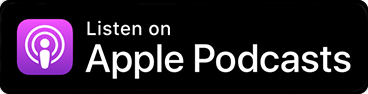 Listen on
Apple Podcasts